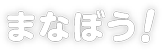 まなぼう!